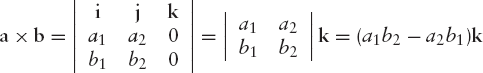 $\mathbf{a} \times \mathbf{b} = \begin{vmatrix} \mathbf{i} & \mathbf{j} & \mathbf{k} \\ a_1 & a_2 & 0 \\ b_1 & b_2 & 0 \end{vmatrix} = \begin{vmatrix} a_1 & a_2 \\ b_1 & b_2 \end{vmatrix} \mathbf{k} = (a_1 b_2 - a_2 b_1)\mathbf{k}$